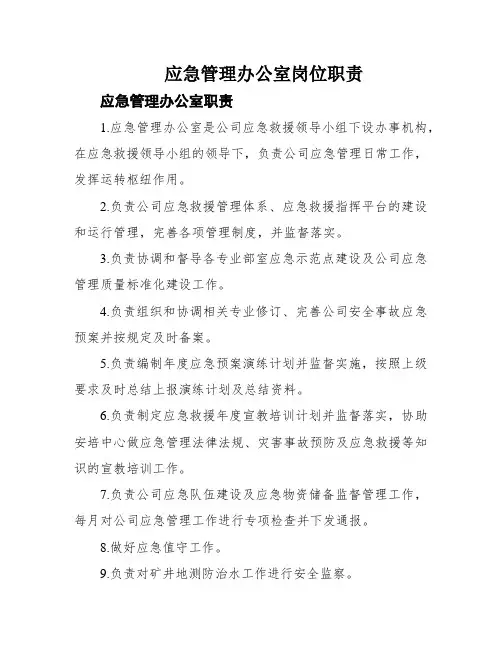 应急管理办公室岗位职责

应急管理办公室职责

1.应急管理办公室是公司应急救援领导小组下设办事机构，在应急救援领导小组的领导下，负责公司应急管理日常工作，发挥运转枢纽作用。

2.负责公司应急救援管理体系、应急救援指挥平台的建设和运行管理，完善各项管理制度，并监督落实。

3.负责协调和督导各专业部室应急示范点建设及公司应急管理质量标准化建设工作。

4.负责组织和协调相关专业修订、完善公司安全事故应急预案并按规定及时备案。

5.负责编制年度应急预案演练计划并监督实施，按照上级要求及时总结上报演练计划及总结资料。

6.负责制定应急救援年度宣教培训计划并监督落实，协助安培中心做应急管理法律法规、灾害事故预防及应急救援等知识的宣教培训工作。

7.负责公司应急队伍建设及应急物资储备监督管理工作，每月对公司应急管理工作进行专项检查并下发通报。

8.做好应急值守工作。

9.负责对矿井地测防治水工作进行安全监察。